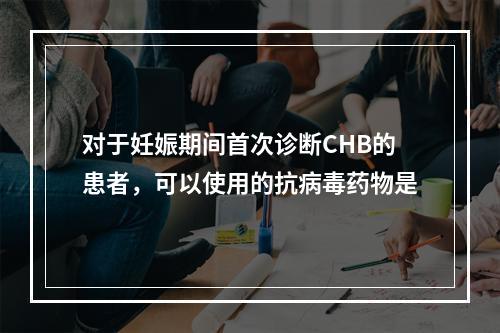 对于妊娠期间首次诊断CHB的患者，可以使用的抗病毒药物是